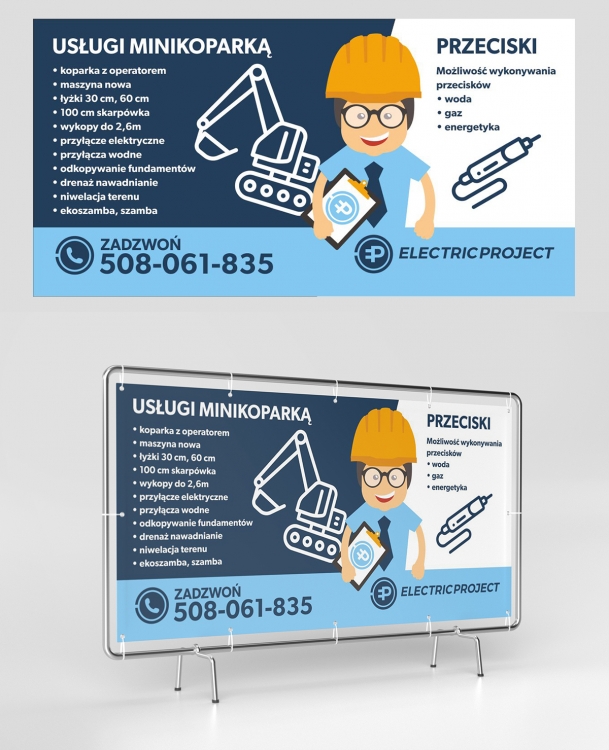 USŁUGI MINIKOPARKĄ

• koparka z operatorem
• maszyna nowa
• łyżki 30 cm, 60 cm
• 100 cm skarpówka
• wykopy do 2,6m
• przyłącze elektryczne
• przyłącza wodne
• odkopywanie fundamentów
• drenaż nawadnianie
• niwelacja terenu
• ekoszamba, szamba

PRZECISKI

Możliwość wykonywania przecisków
• woda
• gaz
• energetyka

ZADZWOŃ
508-061-835

ELECTRIC PROJECT

USŁUGI MINIKOPARKĄ

• koparka z operatorem
• maszyna nowa
• łyżki 30 cm, 60 cm
• 100 cm skarpówka
• wykopy do 2,6m
• przyłącze elektryczne
• przyłącza wodne
• odkopywanie fundamentów
• drenaż nawadnianie
• niwelacja terenu
• ekoszamba, szamba

PRZECISKI

Możliwość wykonywania przecisków
• woda
• gaz
• energetyka

ZADZWOŃ
508-061-835

ELECTRIC PROJECT